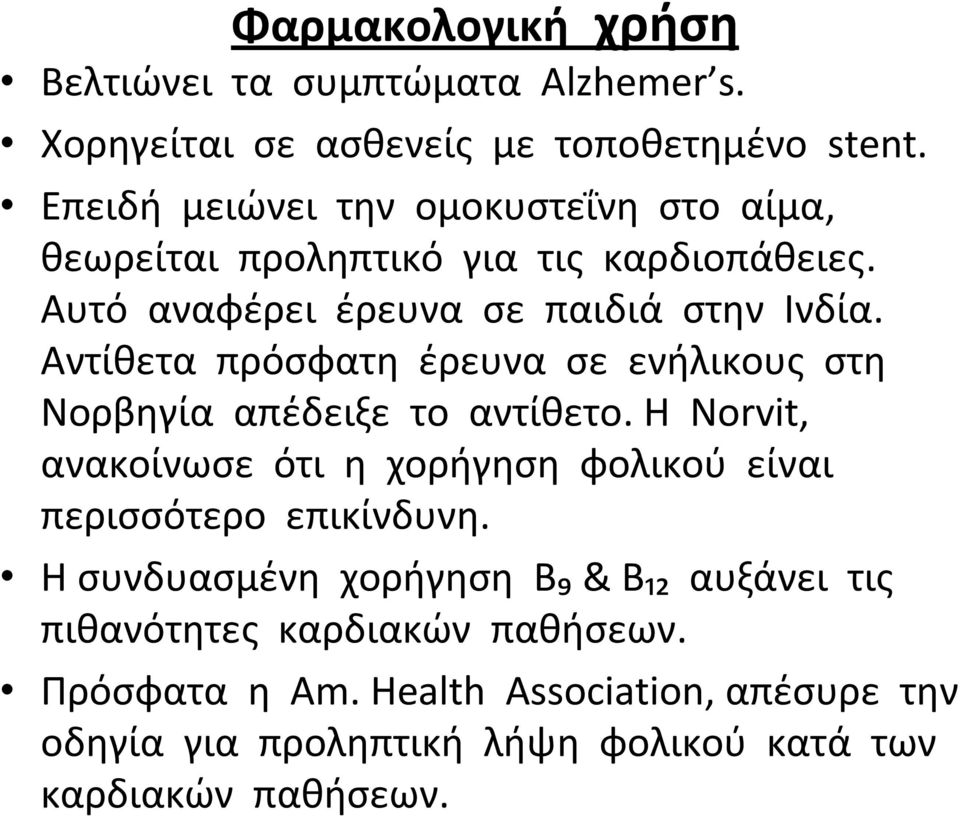 Φαρμακολογική χρήση

• Βελτιώνει τα συμπτώματα Alzhemer's.

• Χορηγείται σε ασθενείς με τοποθετημένο stent.

• Επειδή μειώνει την ομοκυστεΐνη στο αίμα, θεωρείται προληπτικό για τις καρδιοπάθειες. Αυτό αναφέρει έρευνα σε παιδιά στην Ινδία. Αντίθετα πρόσφατη έρευνα σε ενήλικους στη Νορβηγία απέδειξε το αντίθετο. Η Norvit, ανακοίνωσε ότι η χορήγηση φολικού είναι περισσότερο επικίνδυνη.

• Η συνδυασμένη χορήγηση $B_9$ & $B_{12}$ αυξάνει τις πιθανότητες καρδιακών παθήσεων.

• Πρόσφατα η Am. Health Association, απέσυρε την οδηγία για προληπτική λήψη φολικού κατά των καρδιακών παθήσεων.